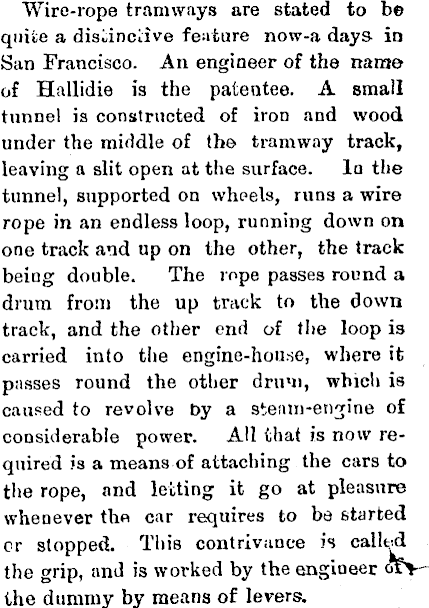 Wire-rope tramways are stated to be quite a distinctive feature now-a days in San Francisco. An engineer of the name of Hallidie is the patentee. A small tunnel is constructed of iron and wood under the middle of the tramway track, leaving a slit open at the surface. In the tunnel, supported on wheels, runs a wire rope in an endless loop, running down on one track and up on the other, the track being double. The rope passes round a drum from the up track to the down track, and the other end of the loop is carried into the engine-house, where it passes round the other drum, which is caused to revolve by a steam-engine of considerable power. All that is now required is a means of attaching the cars to the rope, and letting it go at pleasure whenever the car requires to be started or stopped. This contrivance is called the grip, and is worked by the engineer of the dummy by means of levers.